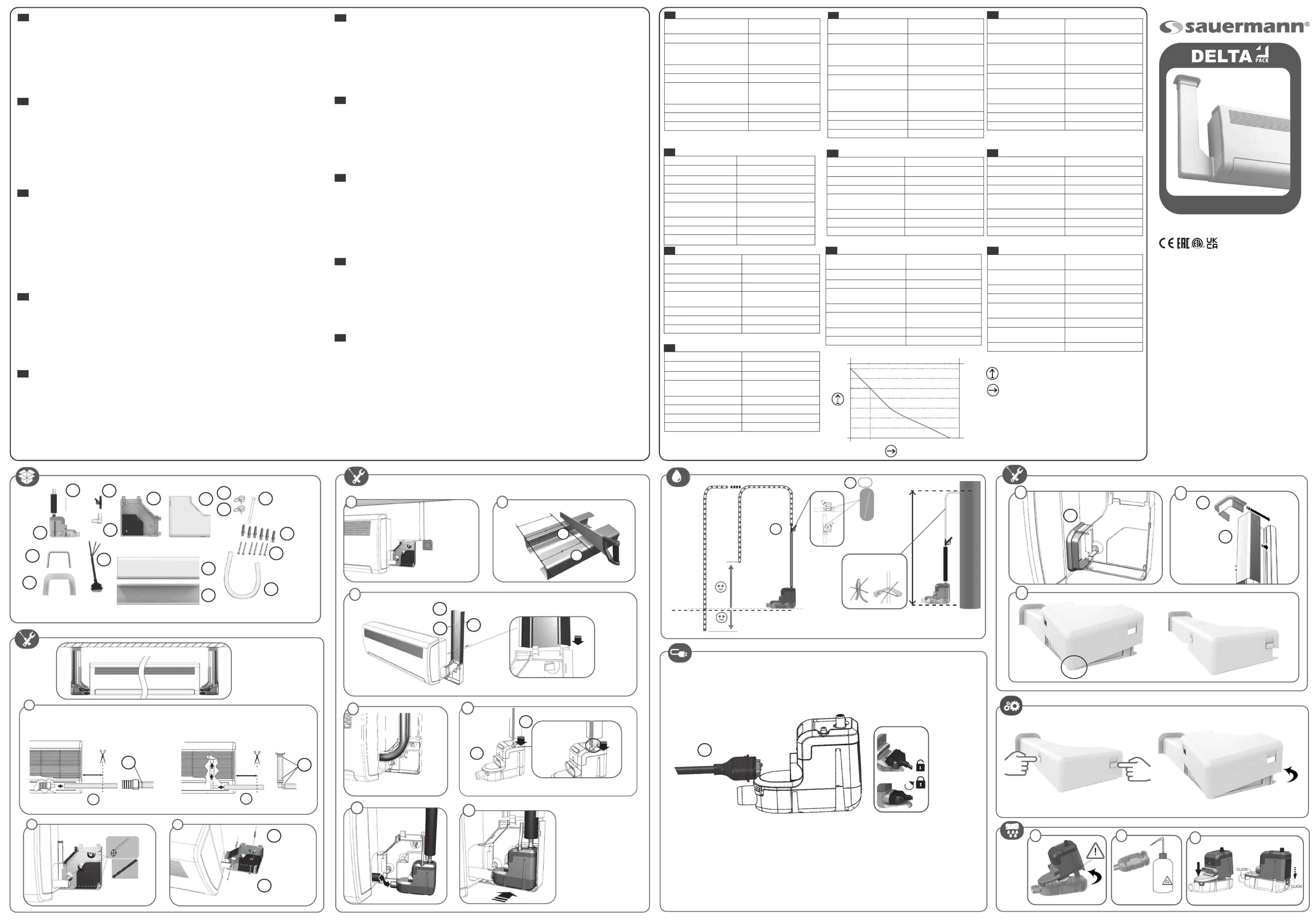 sauermann®

DELTA PACK

CE EAC UK CA

CLICK!

CLICK!